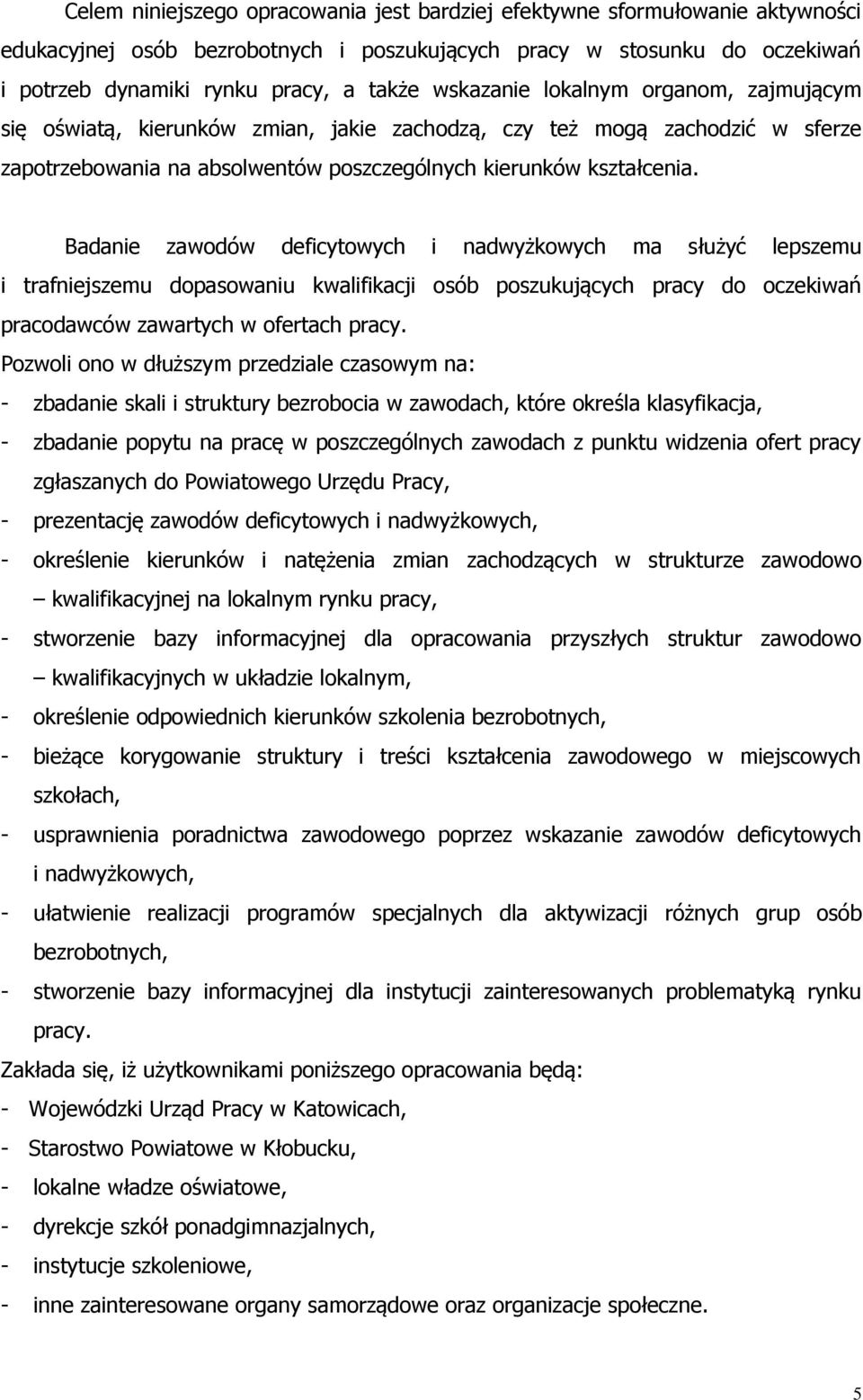 Celem niniejszego opracowania jest bardziej efektywne sformułowanie aktywności edukacyjnej osób bezrobotnych i poszukujących pracy w stosunku do oczekiwań i potrzeb dynamiki rynku pracy, a także wskazanie lokalnym organom, zajmującym się oświatą, kierunków zmian, jakie zachodzą, czy też mogą zachodzić w sferze zapotrzebowania na absolwentów poszczególnych kierunków kształcenia.

Badanie zawodów deficytowych i nadwyżkowych ma służyć lepszemu i trafniejszemu dopasowaniu kwalifikacji osób poszukujących pracy do oczekiwań pracodawców zawartych w ofertach pracy.
Pozwoli ono w dłuższym przedziale czasowym na:
- zbadanie skali i struktury bezrobocia w zawodach, które określa klasyfikacja,
- zbadanie popytu na pracę w poszczególnych zawodach z punktu widzenia ofert pracy zgłaszanych do Powiatowego Urzędu Pracy,
- prezentację zawodów deficytowych i nadwyżkowych,
- określenie kierunków i natężenia zmian zachodzących w strukturze zawodowo – kwalifikacyjnej na lokalnym rynku pracy,
- stworzenie bazy informacyjnej dla opracowania przyszłych struktur zawodowo – kwalifikacyjnych w układzie lokalnym,
- określenie odpowiednich kierunków szkolenia bezrobotnych,
- bieżące korygowanie struktury i treści kształcenia zawodowego w miejscowych szkołach,
- usprawnienia poradnictwa zawodowego poprzez wskazanie zawodów deficytowych i nadwyżkowych,
- ułatwienie realizacji programów specjalnych dla aktywizacji różnych grup osób bezrobotnych,
- stworzenie bazy informacyjnej dla instytucji zainteresowanych problematyką rynku pracy.
Zakłada się, iż użytkownikami poniższego opracowania będą:
- Wojewódzki Urząd Pracy w Katowicach,
- Starostwo Powiatowe w Kłobucku,
- lokalne władze oświatowe,
- dyrekcje szkół ponadgimnazjalnych,
- instytucje szkoleniowe,
- inne zainteresowane organy samorządowe oraz organizacje społeczne.

5